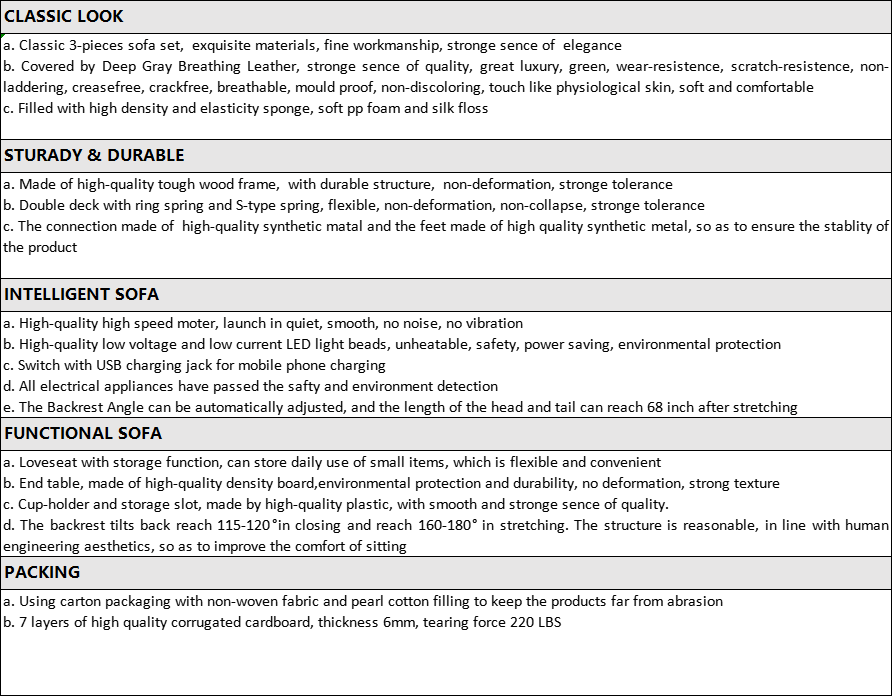 CLASSIC LOOK

a. Classic 3-pieces sofa set, exquisite materials, fine workmanship, stronge sence of elegance
b. Covered by Deep Gray Breathing Leather, stronge sence of quality, great luxury, green, wear-resistence, scratch-resistence, non-laddering, creasefree, crackfree, breathable, mould proof, non-discoloring, touch like physiological skin, soft and comfortable
c. Filled with high density and elasticity sponge, soft pp foam and silk floss

STURADY & DURABLE

a. Made of high-quality tough wood frame, with durable structure, non-deformation, stronge tolerance
b. Double deck with ring spring and S-type spring, flexible, non-deformation, non-collapse, stronge tolerance
c. The connection made of high-quality synthetic matal and the feet made of high quality synthetic metal, so as to ensure the stablity of the product

INTELLIGENT SOFA

a. High-quality high speed moter, launch in quiet, smooth, no noise, no vibration
b. High-quality low voltage and low current LED light beads, unheatable, safety, power saving, environmental protection
c. Switch with USB charging jack for mobile phone charging
d. All electrical appliances have passed the safty and environment detection
e. The Backrest Angle can be automatically adjusted, and the length of the head and tail can reach 68 inch after stretching

FUNCTIONAL SOFA

a. Loveseat with storage function, can store daily use of small items, which is flexible and convenient
b. End table, made of high-quality density board,environmental protection and durability, no deformation, strong texture
c. Cup-holder and storage slot, made by high-quality plastic, with smooth and stronge sence of quality.
d. The backrest tilts back reach 115-120°in closing and reach 160-180° in stretching. The structure is reasonable, in line with human engineering aesthetics, so as to improve the comfort of sitting

PACKING

a. Using carton packaging with non-woven fabric and pearl cotton filling to keep the products far from abrasion
b. 7 layers of high quality corrugated cardboard, thickness 6mm, tearing force 220 LBS